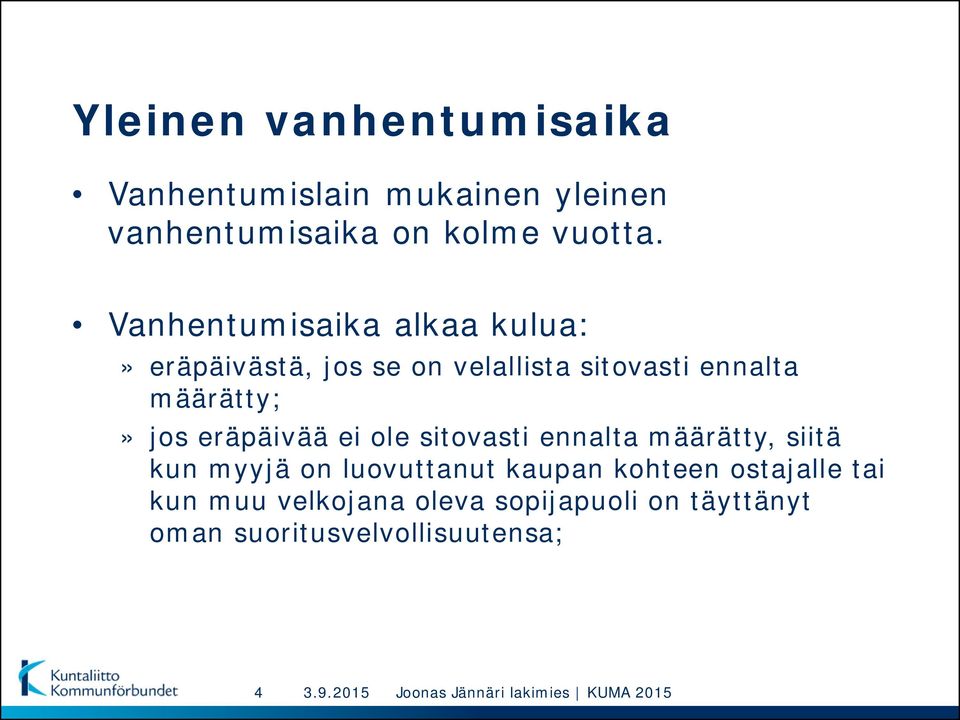 Yleinen vanhentumisaika

• Vanhentumislain mukainen yleinen vanhentumisaika on kolme vuotta.

• Vanhentumisaika alkaa kulua:
» eräpäivästä, jos se on velallista sitovasti ennalta määrätty;
» jos eräpäivää ei ole sitovasti ennalta määrätty, siitä kun myyjä on luovuttanut kaupan kohteen ostajalle tai kun muu velkojana oleva sopijapuoli on täyttänyt oman suoritusvelvollisuutensa;

Kuntaliitto Kommunförbundet

4 3.9.2015 Joonas Jännäri lakimies | KUMA 2015